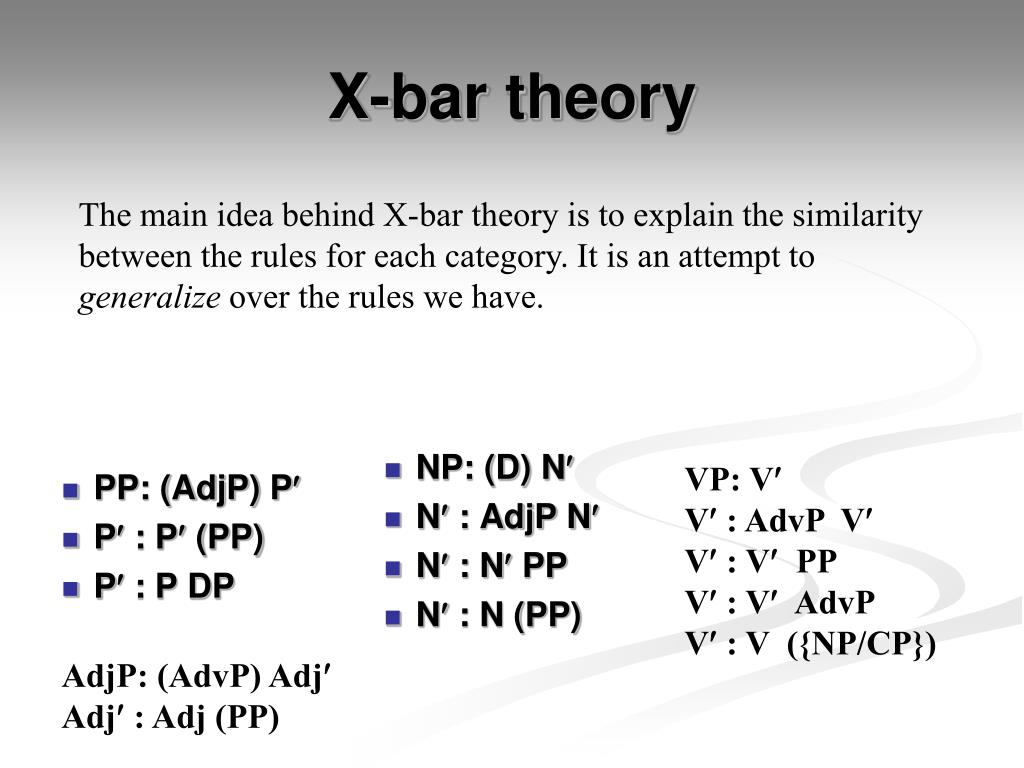 X-bar theory

The main idea behind X-bar theory is to explain the similarity between the rules for each category. It is an attempt to *generalize* over the rules we have.

- PP: (AdjP) P′
- P′ : P′ (PP)
- P′ : P DP

AdjP: (AdvP) Adj′
Adj′ : Adj (PP)

- NP: (D) N′
- N′ : AdjP N′
- N′ : N′ PP
- N′ : N (PP)

VP: V′
V′ : AdvP V′
V′ : V′ PP
V′ : V′ AdvP
V′ : V ({NP/CP})